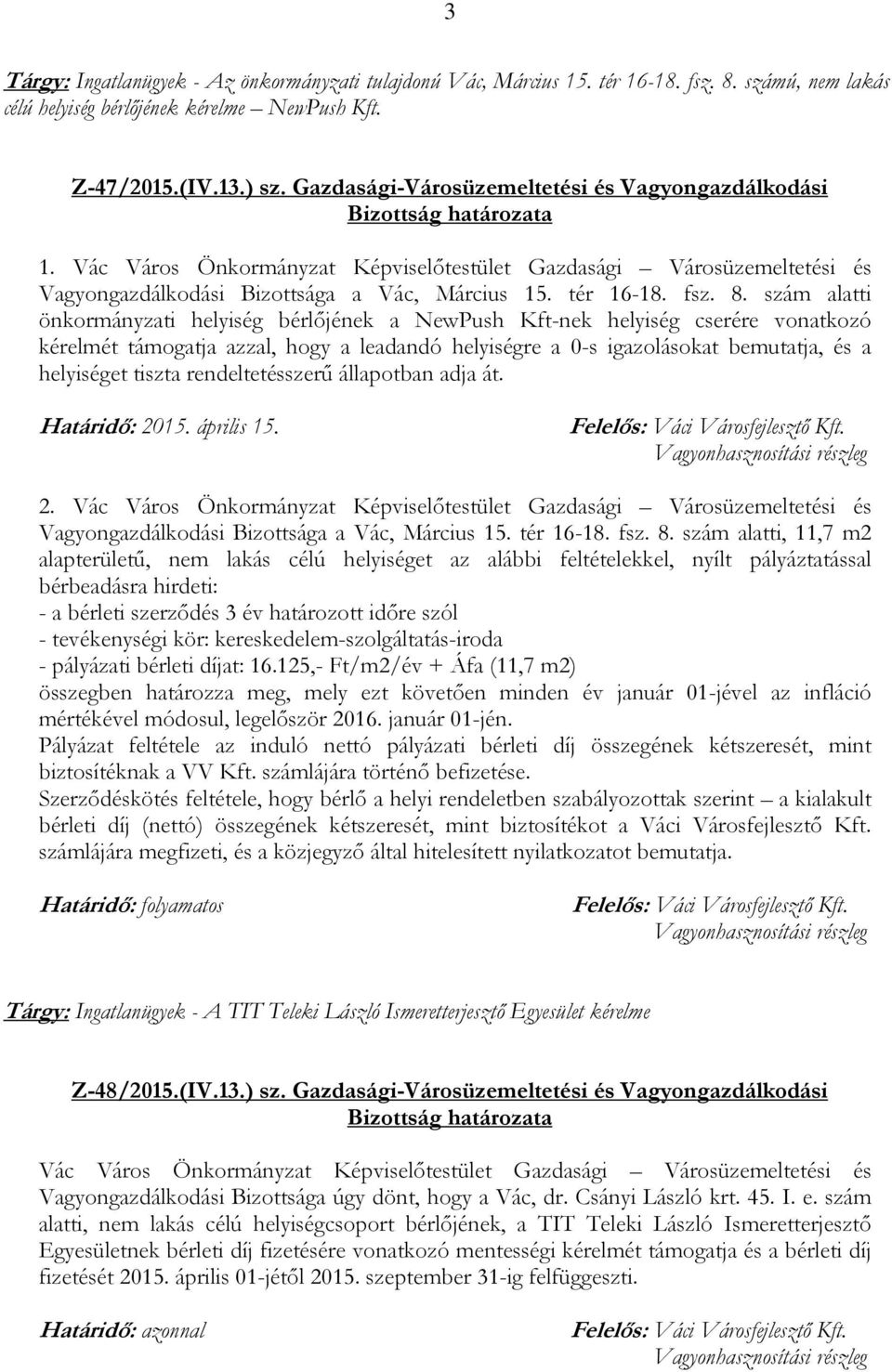 3

Tárgy: Ingatlanügyek - Az önkormányzati tulajdonú Vác, Március 15. tér 16-18. fsz. 8. számú, nem lakás célú helyiség bérlőjének kérelme – NewPush Kft.

Z-47/2015.(IV.13.) sz. Gazdasági-Városüzemeltetési és Vagyongazdálkodási Bizottság határozata

1. Vác Város Önkormányzat Képviselőtestület Gazdasági – Városüzemeltetési és Vagyongazdálkodási Bizottsága a Vác, Március 15. tér 16-18. fsz. 8. szám alatti önkormányzati helyiség bérlőjének a NewPush Kft-nek helyiség cserére vonatkozó kérelmét támogatja azzal, hogy a leadandó helyiségre a 0-s igazolásokat bemutatja, és a helyiséget tiszta rendeltetésszerű állapotban adja át.

Határidő: 2015. április 15. Felelős: Váci Városfejlesztő Kft. Vagyonhasznosítási részleg

2. Vác Város Önkormányzat Képviselőtestület Gazdasági – Városüzemeltetési és Vagyongazdálkodási Bizottsága a Vác, Március 15. tér 16-18. fsz. 8. szám alatti, 11,7 m2 alapterületű, nem lakás célú helyiséget az alábbi feltételekkel, nyílt pályáztatással bérbeadásra hirdeti:
- a bérleti szerződés 3 év határozott időre szól
- tevékenységi kör: kereskedelem-szolgáltatás-iroda
- pályázati bérleti díjat: 16.125,- Ft/m2/év + Áfa (11,7 m2) összegben határozza meg, mely ezt követően minden év január 01-jével az infláció mértékével módosul, legelőször 2016. január 01-jén.
Pályázat feltétele az induló nettó pályázati bérleti díj összegének kétszeresét, mint biztosítéknak a VV Kft. számlájára történő befizetése.
Szerződéskötés feltétele, hogy bérlő a helyi rendeletben szabályozottak szerint – a kialakult bérleti díj (nettó) összegének kétszeresét, mint biztosítékot a Váci Városfejlesztő Kft. számlájára megfizeti, és a közjegyző által hitelesített nyilatkozatot bemutatja.

Határidő: folyamatos Felelős: Váci Városfejlesztő Kft. Vagyonhasznosítási részleg

Tárgy: Ingatlanügyek - A TIT Teleki László Ismeretterjesztő Egyesület kérelme

Z-48/2015.(IV.13.) sz. Gazdasági-Városüzemeltetési és Vagyongazdálkodási Bizottság határozata

Vác Város Önkormányzat Képviselőtestület Gazdasági – Városüzemeltetési és Vagyongazdálkodási Bizottsága úgy dönt, hogy a Vác, dr. Csányi László krt. 45. I. e. szám alatti, nem lakás célú helyiségcsoport bérlőjének, a TIT Teleki László Ismeretterjesztő Egyesületnek bérleti díj fizetésére vonatkozó mentességi kérelmét támogatja és a bérleti díj fizetését 2015. április 01-jétől 2015. szeptember 31-ig felfüggeszti.

Határidő: azonnal Felelős: Váci Városfejlesztő Kft. Vagyonhasznosítási részleg